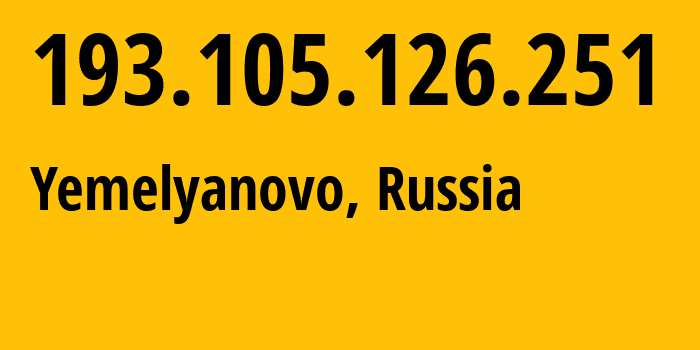 193.105.126.251

Yemelyanovo, Russia